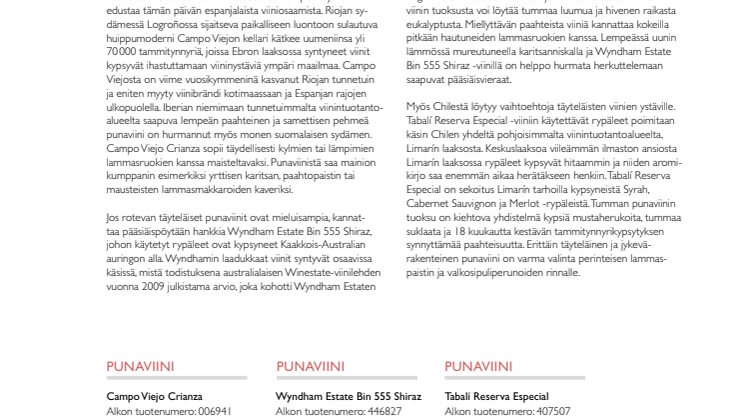 edustaa tämän päivän espanjalaista viiniosaamista. Riojan sydämessä Logroñossa sijaitseva paikalliseen luontoon sulautuva huippumoderni Campo Viejon kellari kätkee uumeniinsa yli 70 000 tammitynnyriä, joissa Ebron laaksossa syntyneet viinit kypsyvät ihastuttamaan viininystäviä ympäri maailmaa. Campo Viejosta on viime vuosikymmeninä kasvanut Riojan tunnetuin ja eniten myyty viinibrändi kotimaassaan ja Espanjan rajojen ulkopuolella. Iberian niemimaan tunnetuimmalta viinintuotantoalueelta saapuva lempeän paahteinen ja samettisen pehmeä punaviini on hurmannut myös monen suomalaisen sydämen. Campo Viejo Crianza sopii täydellisesti kylmien tai lämpimien lammasruokien kanssa maisteltavaksi. Punaviinistä saa mainion kumppanin esimerkiksi yrttisen karitsan, paahtopaistin tai mausteisten lammasmakkaroiden kaveriksi.

Jos rotevan täyteläiset punaviinit ovat mieluisampia, kannattaa pääsiäispöytään hankkia Wyndham Estate Bin 555 Shiraz, johon käytetyt rypäleet ovat kypsyneet Kaakkois-Australian auringon alla. Wyndhamin laadukkaat viinit syntyvät osaavissa käsissä, mistä todistuksena australialaisen Winestate-viinilehden vuonna 2009 julkistama arvio, joka kohotti Wyndham Estaten

viinin tuoksusta voi löytää tummaa luumua ja hivenen raikasta eukalyptusta. Miellyttävän paahteista viiniä kannattaa kokeilla pitkään hautuneiden lammasruokien kanssa. Lempeässä uunin lämmössä mureutuneella karitsanniskalla ja Wyndham Estate Bin 555 Shiraz -viinillä on helppo hurmata herkuttelemaan saapuvat pääsiäisvieraat.

Myös Chilestä löytyy vaihtoehtoja täyteläisten viinien ystäville. Tabalí Reserva Especial -viiniin käytettävät rypäleet poimitaan käsin Chilen yhdeltä pohjoisimmalta viinintuotantoalueelta, Limarín laaksosta. Keskuslaaksoa viileämmän ilmaston ansiosta Limarín laaksossa rypäleet kypsyvät hitaammin ja niiden aromikirjo saa enemmän aikaa herätäkseen henkiin. Tabalí Reserva Especial on sekoitus Limarín tarhoilla kypsyneistä Syrah, Cabernet Sauvignon ja Merlot -rypäleistä. Tumman punaviinin tuoksu on kiehtova yhdistelmä kypsiä mustaherukoita, tummaa suklaata ja 18 kuukautta kestävän tammitynnyrikypsytyksen synnyttämää paahteisuutta. Erittäin täyteläinen ja jykevärakenteinen punaviini on varma valinta perinteisen lammaspaistin ja valkosipuliperunoiden rinnalle.

PUNAVIINI

Campo Viejo Crianza
Alkon tuotenumero: 006941

PUNAVIINI

Wyndham Estate Bin 555 Shiraz
Alkon tuotenumero: 446827

PUNAVIINI

Tabalí Reserva Especial
Alkon tuotenumero: 407507